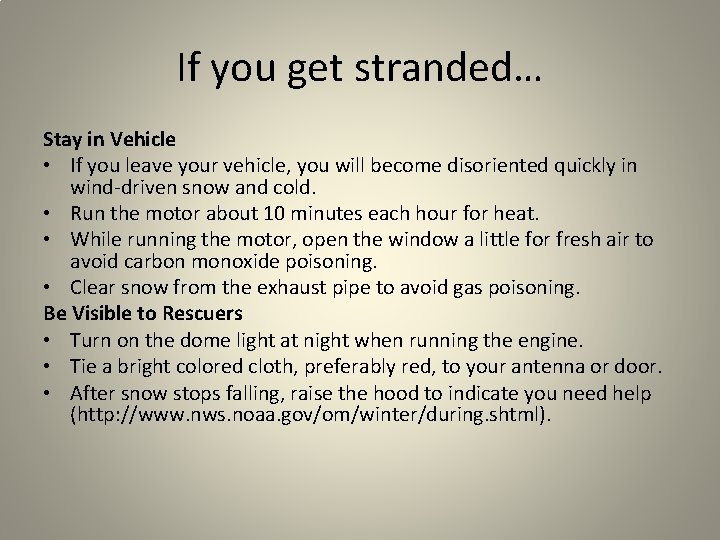 If you get stranded…

Stay in Vehicle

• If you leave your vehicle, you will become disoriented quickly in wind-driven snow and cold.
• Run the motor about 10 minutes each hour for heat.
• While running the motor, open the window a little for fresh air to avoid carbon monoxide poisoning.
• Clear snow from the exhaust pipe to avoid gas poisoning.

Be Visible to Rescuers

• Turn on the dome light at night when running the engine.
• Tie a bright colored cloth, preferably red, to your antenna or door.
• After snow stops falling, raise the hood to indicate you need help (http://www.nws.noaa.gov/om/winter/during.shtml).